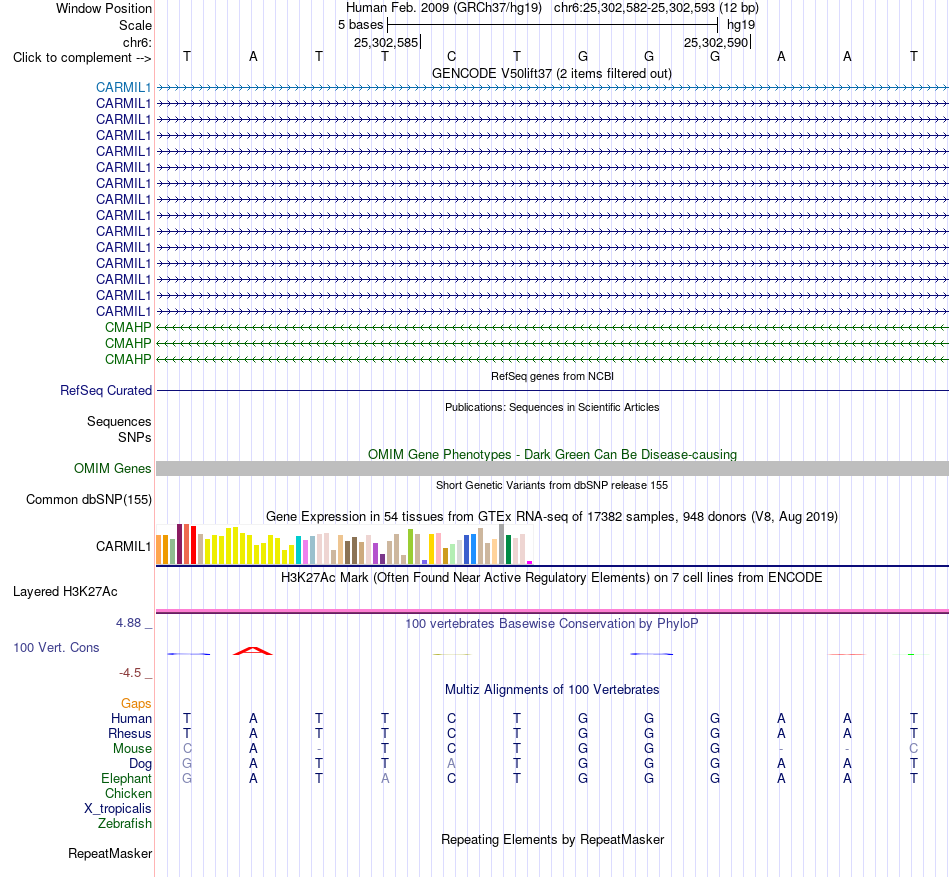 Window Position Human Feb. 2009 (GRCh37/hg19) chr6:25,302,582-25,302,593 (12 bp)
Scale 5 bases hg19
chr6: 25,302,585 25,302,590
Click to complement --> T A T T C T G G G A A T
GENCODE V50lift37 (2 items filtered out)
CARMIL1
CARMIL1
CARMIL1
CARMIL1
CARMIL1
CARMIL1
CARMIL1
CARMIL1
CARMIL1
CARMIL1
CARMIL1
CARMIL1
CARMIL1
CARMIL1
CARMIL1
CMAHP
CMAHP
CMAHP
RefSeq genes from NCBI
RefSeq Curated
Publications: Sequences in Scientific Articles
Sequences
SNPs
OMIM Gene Phenotypes - Dark Green Can Be Disease-causing
OMIM Genes
Short Genetic Variants from dbSNP release 155
Common dbSNP(155)
Gene Expression in 54 tissues from GTEx RNA-seq of 17382 samples, 948 donors (V8, Aug 2019)
CARMIL1
H3K27Ac Mark (Often Found Near Active Regulatory Elements) on 7 cell lines from ENCODE
Layered H3K27Ac
4.88 _ 100 vertebrates Basewise Conservation by PhyloP
100 Vert. Cons
-4.5 _
Multiz Alignments of 100 Vertebrates
Gaps
Human T A T T C T G G G A A T
Rhesus T A T T C T G G G A A T
Mouse C A - T C T G G G - - C
Dog G A T T A T G G G A A T
Elephant G A T A C T G G G A A T
Chicken
X_tropicalis
Zebrafish
Repeating Elements by RepeatMasker
RepeatMasker